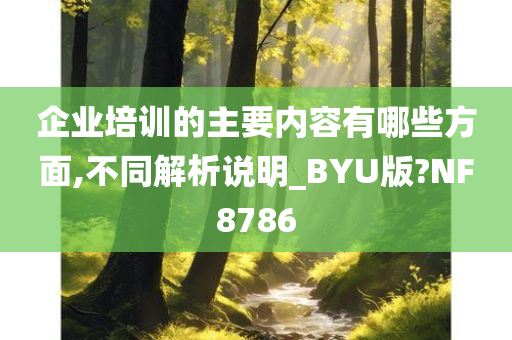 企业培训的主要内容有哪些方面,不同解析说明_BYU版?NF8786